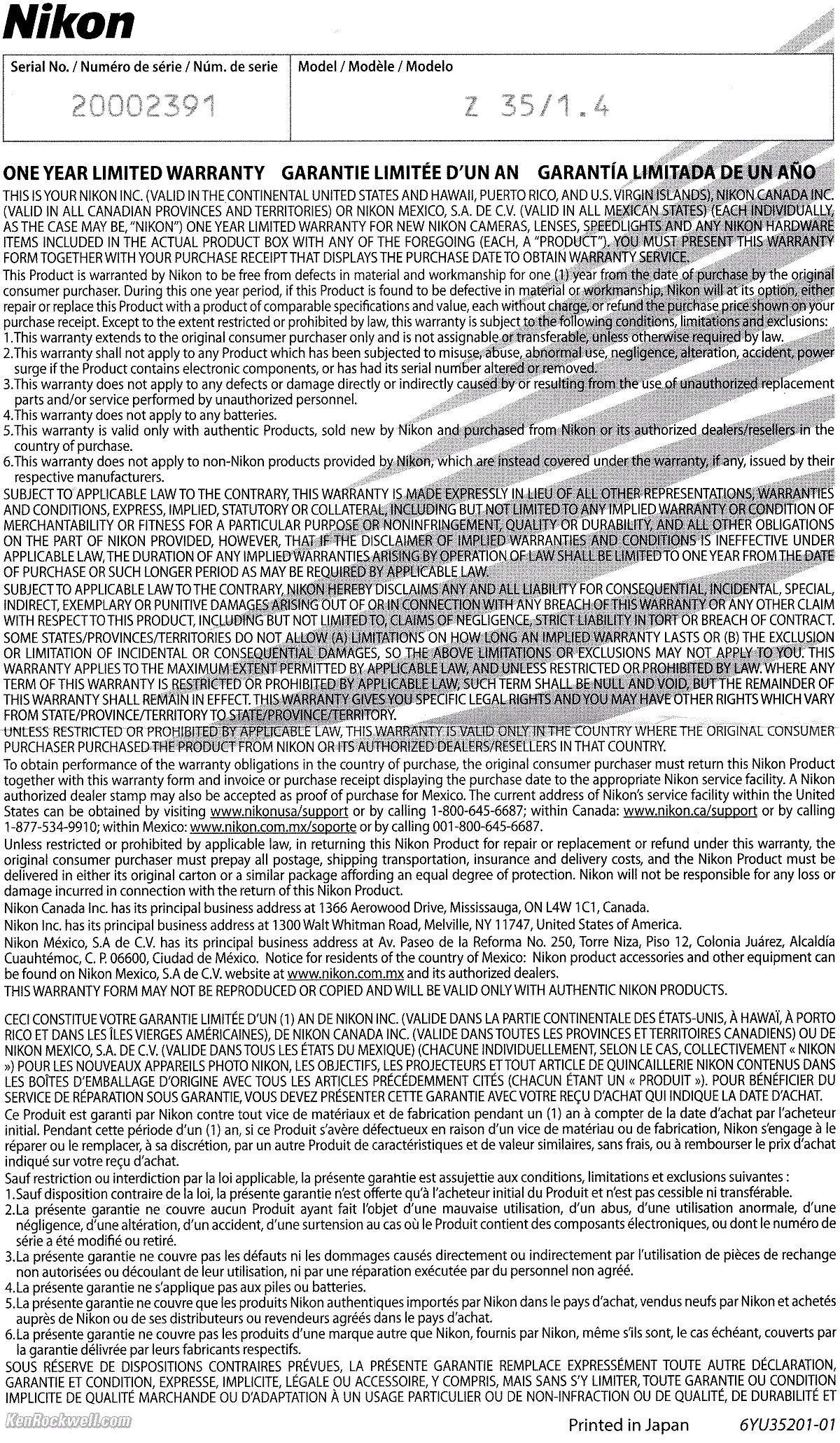 Nikon

| Serial No. / Numéro de série / Núm. de serie | Model / Modèle / Modelo |
|---|---|
| 20002391 | Z 35/1.4 |

ONE YEAR LIMITED WARRANTY GARANTIE LIMITÉE D'UN AN GARANTÍA LIMITADA DE UN AÑO

THIS IS YOUR NIKON INC. (VALID IN THE CONTINENTAL UNITED STATES AND HAWAII, PUERTO RICO, AND U.S. VIRGIN ISLANDS), NIKON CANADA INC. (VALID IN ALL CANADIAN PROVINCES AND TERRITORIES) OR NIKON MEXICO, S.A. DE C.V. (VALID IN ALL MEXICAN STATES) (EACH INDIVIDUALLY, AS THE CASE MAY BE, "NIKON") ONE YEAR LIMITED WARRANTY FOR NEW NIKON CAMERAS, LENSES, SPEEDLIGHTS AND ANY NIKON HARDWARE ITEMS INCLUDED IN THE ACTUAL PRODUCT BOX WITH ANY OF THE FOREGOING (EACH, A "PRODUCT"). YOU MUST PRESENT THIS WARRANTY FORM TOGETHER WITH YOUR PURCHASE RECEIPT THAT DISPLAYS THE PURCHASE DATE TO OBTAIN WARRANTY SERVICE.

This Product is warranted by Nikon to be free from defects in material and workmanship for one (1) year from the date of purchase by the original consumer purchaser. During this one year period, if this Product is found to be defective in material or workmanship, Nikon will at its option, either repair or replace this Product with a product of comparable specifications and value, each without charge, or refund the purchase price shown on your purchase receipt. Except to the extent restricted or prohibited by law, this warranty is subject to the following conditions, limitations and exclusions:

1.This warranty extends to the original consumer purchaser only and is not assignable or transferable, unless otherwise required by law.
2.This warranty shall not apply to any Product which has been subjected to misuse, abuse, abnormal use, negligence, alteration, accident, power surge if the Product contains electronic components, or has had its serial number altered or removed.
3.This warranty does not apply to any defects or damage directly or indirectly caused by or resulting from the use of unauthorized replacement parts and/or service performed by unauthorized personnel.
4.This warranty does not apply to any batteries.
5.This warranty is valid only with authentic Products, sold new by Nikon and purchased from Nikon or its authorized dealers/resellers in the country of purchase.
6.This warranty does not apply to non-Nikon products provided by Nikon, which are instead covered under the warranty, if any, issued by their respective manufacturers.

SUBJECT TO APPLICABLE LAW TO THE CONTRARY, THIS WARRANTY IS MADE EXPRESSLY IN LIEU OF ALL OTHER REPRESENTATIONS, WARRANTIES AND CONDITIONS, EXPRESS, IMPLIED, STATUTORY OR COLLATERAL, INCLUDING BUT NOT LIMITED TO ANY IMPLIED WARRANTY OR CONDITION OF MERCHANTABILITY OR FITNESS FOR A PARTICULAR PURPOSE OR NONINFRINGEMENT, QUALITY OR DURABILITY, AND ALL OTHER OBLIGATIONS ON THE PART OF NIKON PROVIDED, HOWEVER, THAT IF THE DISCLAIMER OF IMPLIED WARRANTIES AND CONDITIONS IS INEFFECTIVE UNDER APPLICABLE LAW, THE DURATION OF ANY IMPLIED WARRANTIES ARISING BY OPERATION OF LAW SHALL BE LIMITED TO ONE YEAR FROM THE DATE OF PURCHASE OR SUCH LONGER PERIOD AS MAY BE REQUIRED BY APPLICABLE LAW.

SUBJECT TO APPLICABLE LAW TO THE CONTRARY, NIKON HEREBY DISCLAIMS ANY AND ALL LIABILITY FOR CONSEQUENTIAL, INCIDENTAL, SPECIAL, INDIRECT, EXEMPLARY OR PUNITIVE DAMAGES ARISING OUT OF OR IN CONNECTION WITH ANY BREACH OF THIS WARRANTY OR ANY OTHER CLAIM WITH RESPECT TO THIS PRODUCT, INCLUDING BUT NOT LIMITED TO, CLAIMS OF NEGLIGENCE, STRICT LIABILITY IN TORT OR BREACH OF CONTRACT.

SOME STATES/PROVINCES/TERRITORIES DO NOT ALLOW (A) LIMITATIONS ON HOW LONG AN IMPLIED WARRANTY LASTS OR (B) THE EXCLUSION OR LIMITATION OF INCIDENTAL OR CONSEQUENTIAL DAMAGES, SO THE ABOVE LIMITATIONS OR EXCLUSIONS MAY NOT APPLY TO YOU. THIS WARRANTY APPLIES TO THE MAXIMUM EXTENT PERMITTED BY APPLICABLE LAW, AND UNLESS RESTRICTED OR PROHIBITED BY LAW. WHERE ANY TERM OF THIS WARRANTY IS RESTRICTED OR PROHIBITED BY APPLICABLE LAW, SUCH TERM SHALL BE NULL AND VOID, BUT THE REMAINDER OF THIS WARRANTY SHALL REMAIN IN EFFECT. THIS WARRANTY GIVES YOU SPECIFIC LEGAL RIGHTS AND YOU MAY HAVE OTHER RIGHTS WHICH VARY FROM STATE/PROVINCE/TERRITORY TO STATE/PROVINCE/TERRITORY.

UNLESS RESTRICTED OR PROHIBITED BY APPLICABLE LAW, THIS WARRANTY IS VALID ONLY IN THE COUNTRY WHERE THE ORIGINAL CONSUMER PURCHASER PURCHASED THE PRODUCT FROM NIKON OR ITS AUTHORIZED DEALERS/RESELLERS IN THAT COUNTRY.

To obtain performance of the warranty obligations in the country of purchase, the original consumer purchaser must return this Nikon Product together with this warranty form and invoice or purchase receipt displaying the purchase date to the appropriate Nikon service facility. A Nikon authorized dealer stamp may also be accepted as proof of purchase for Mexico. The current address of Nikon's service facility within the United States can be obtained by visiting www.nikonusa/support or by calling 1-800-645-6687; within Canada: www.nikon.ca/support or by calling 1-877-534-9910; within Mexico: www.nikon.com.mx/soporte or by calling 001-800-645-6687.

Unless restricted or prohibited by applicable law, in returning this Nikon Product for repair or replacement or refund under this warranty, the original consumer purchaser must prepay all postage, shipping transportation, insurance and delivery costs, and the Nikon Product must be delivered in either its original carton or a similar package affording an equal degree of protection. Nikon will not be responsible for any loss or damage incurred in connection with the return of this Nikon Product.

Nikon Canada Inc. has its principal business address at 1366 Aerowood Drive, Mississauga, ON L4W 1C1, Canada.

Nikon Inc. has its principal business address at 1300 Walt Whitman Road, Melville, NY 11747, United States of America.

Nikon México, S.A de C.V. has its principal business address at Av. Paseo de la Reforma No. 250, Torre Niza, Piso 12, Colonia Juárez, Alcaldía Cuauhtémoc, C. P. 06600, Ciudad de México. Notice for residents of the country of Mexico: Nikon product accessories and other equipment can be found on Nikon Mexico, S.A de C.V. website at www.nikon.com.mx and its authorized dealers.

THIS WARRANTY FORM MAY NOT BE REPRODUCED OR COPIED AND WILL BE VALID ONLY WITH AUTHENTIC NIKON PRODUCTS.

CECI CONSTITUE VOTRE GARANTIE LIMITÉE D'UN (1) AN DE NIKON INC. (VALIDE DANS LA PARTIE CONTINENTALE DES ÉTATS-UNIS, À HAWAÏ, À PORTO RICO ET DANS LES ÎLES VIERGES AMÉRICAINES), DE NIKON CANADA INC. (VALIDE DANS TOUTES LES PROVINCES ET TERRITOIRES CANADIENS) OU DE NIKON MEXICO, S.A. DE C.V. (VALIDE DANS TOUS LES ÉTATS DU MEXIQUE) (CHACUNE INDIVIDUELLEMENT, SELON LE CAS, COLLECTIVEMENT « NIKON ») POUR LES NOUVEAUX APPAREILS PHOTO NIKON, LES OBJECTIFS, LES PROJECTEURS ET TOUT ARTICLE DE QUINCAILLERIE NIKON CONTENUS DANS LES BOÎTES D'EMBALLAGE D'ORIGINE AVEC TOUS LES ARTICLES PRÉCÉDEMMENT CITÉS (CHACUN ÉTANT UN « PRODUIT »). POUR BÉNÉFICIER DU SERVICE DE RÉPARATION SOUS GARANTIE, VOUS DEVEZ PRÉSENTER CETTE GARANTIE AVEC VOTRE REÇU D'ACHAT QUI INDIQUE LA DATE D'ACHAT.

Ce Produit est garanti par Nikon contre tout vice de matériaux et de fabrication pendant un (1) an à compter de la date d'achat par l'acheteur initial. Pendant cette période d'un (1) an, si ce Produit s'avère défectueux en raison d'un vice de matériau ou de fabrication, Nikon s'engage à le réparer ou le remplacer, à sa discrétion, par un autre Produit de caractéristiques et de valeur similaires, sans frais, ou à rembourser le prix d'achat indiqué sur votre reçu d'achat.

Sauf restriction ou interdiction par la loi applicable, la présente garantie est assujettie aux conditions, limitations et exclusions suivantes :
1.Sauf disposition contraire de la loi, la présente garantie n'est offerte qu'à l'acheteur initial du Produit et n'est pas cessible ni transférable.
2.La présente garantie ne couvre aucun Produit ayant fait l'objet d'une mauvaise utilisation, d'un abus, d'une utilisation anormale, d'une négligence, d'une altération, d'un accident, d'une surtension au cas où le Produit contient des composants électroniques, ou dont le numéro de série a été modifié ou retiré.
3.La présente garantie ne couvre pas les défauts ni les dommages causés directement ou indirectement par l'utilisation de pièces de rechange non autorisées ou découlant de leur utilisation, ni par une réparation exécutée par du personnel non agréé.
4.La présente garantie ne s'applique pas aux piles ou batteries.
5.La présente garantie ne couvre que les produits Nikon authentiques importés par Nikon dans le pays d'achat, vendus neufs par Nikon et achetés auprès de Nikon ou de ses distributeurs ou revendeurs agréés dans le pays d'achat.
6.La présente garantie ne couvre pas les produits d'une marque autre que Nikon, fournis par Nikon, même s'ils sont, le cas échéant, couverts par la garantie délivrée par leurs fabricants respectifs.

SOUS RÉSERVE DE DISPOSITIONS CONTRAIRES PRÉVUES, LA PRÉSENTE GARANTIE REMPLACE EXPRESSÉMENT TOUTE AUTRE DÉCLARATION, GARANTIE ET CONDITION, EXPRESSE, IMPLICITE, LÉGALE OU ACCESSOIRE, Y COMPRIS, MAIS SANS S'Y LIMITER, TOUTE GARANTIE OU CONDITION IMPLICITE DE QUALITÉ MARCHANDE OU D'ADAPTATION À UN USAGE PARTICULIER OU DE NON-INFRACTION OU DE QUALITÉ, DE DURABILITÉ ET

KenRockwell.com

Printed in Japan 6YU35201-01